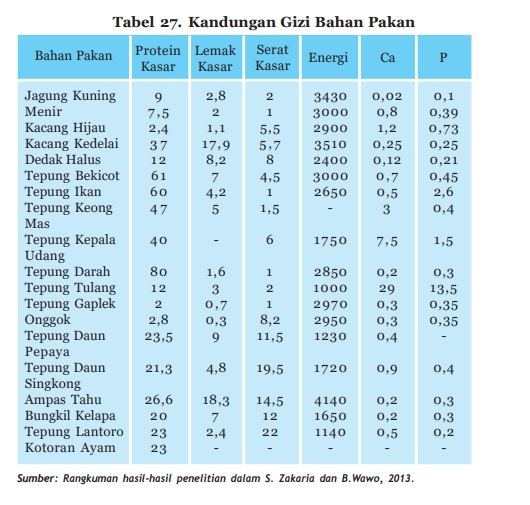 Tabel 27. Kandungan Gizi Bahan Pakan

| Bahan Pakan | Protein Kasar | Lemak Kasar | Serat Kasar | Energi | Ca | P |
|---|---|---|---|---|---|---|
| Jagung Kuning | 9 | 2,8 | 2 | 3430 | 0,02 | 0,1 |
| Menir | 7,5 | 2 | 1 | 3000 | 0,8 | 0,39 |
| Kacang Hijau | 2,4 | 1,1 | 5,5 | 2900 | 1,2 | 0,73 |
| Kacang Kedelai | 37 | 17,9 | 5,7 | 3510 | 0,25 | 0,25 |
| Dedak Halus | 12 | 8,2 | 8 | 2400 | 0,12 | 0,21 |
| Tepung Bekicot | 61 | 7 | 4,5 | 3000 | 0,7 | 0,45 |
| Tepung Ikan | 60 | 4,2 | 1 | 2650 | 0,5 | 2,6 |
| Tepung Keong Mas | 47 | 5 | 1,5 | - | 3 | 0,4 |
| Tepung Kepala Udang | 40 | - | 6 | 1750 | 7,5 | 1,5 |
| Tepung Darah | 80 | 1,6 | 1 | 2850 | 0,2 | 0,3 |
| Tepung Tulang | 12 | 3 | 2 | 1000 | 29 | 13,5 |
| Tepung Gaplek | 2 | 0,7 | 1 | 2970 | 0,3 | 0,35 |
| Onggok | 2,8 | 0,3 | 8,2 | 2950 | 0,3 | 0,35 |
| Tepung Daun Pepaya | 23,5 | 9 | 11,5 | 1230 | 0,4 | - |
| Tepung Daun Singkong | 21,3 | 4,8 | 19,5 | 1720 | 0,9 | 0,4 |
| Ampas Tahu | 26,6 | 18,3 | 14,5 | 4140 | 0,2 | 0,3 |
| Bungkil Kelapa | 20 | 7 | 12 | 1650 | 0,2 | 0,3 |
| Tepung Lantoro | 23 | 2,4 | 22 | 1140 | 0,5 | 0,2 |
| Kotoran Ayam | 23 | - | - | - | - | - |

Sumber: Rangkuman hasil-hasil penelitian dalam S. Zakaria dan B.Wawo, 2013.